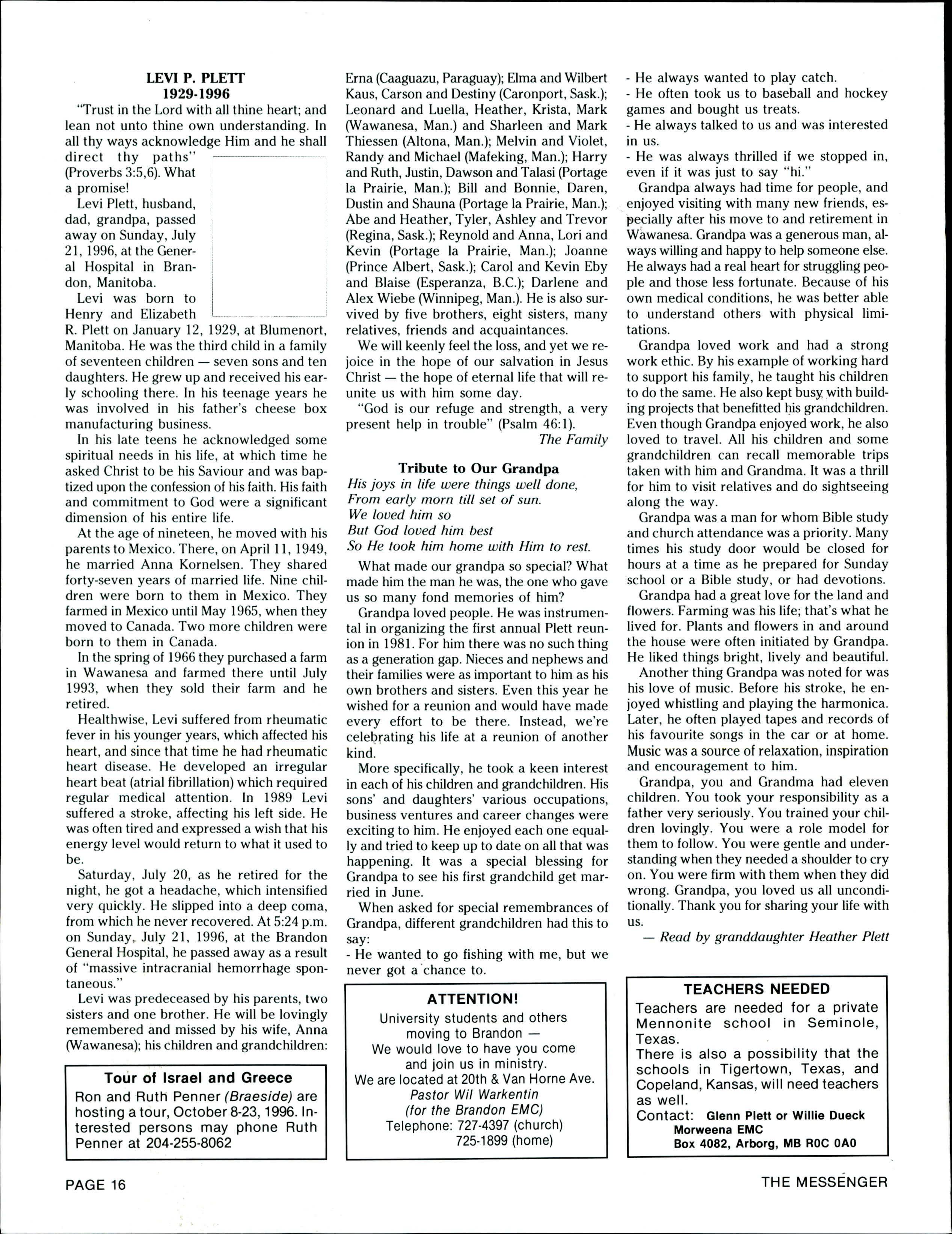 LEVI P. PLETT
1929-1996

"Trust in the Lord with all thine heart; and lean not unto thine own understanding. In all thy ways acknowledge Him and he shall direct thy paths" (Proverbs 3:5,6). What a promise!

Levi Plett, husband, dad, grandpa, passed away on Sunday, July 21, 1996, at the General Hospital in Brandon, Manitoba.

Levi was born to Henry and Elizabeth R. Plett on January 12, 1929, at Blumenort, Manitoba. He was the third child in a family of seventeen children — seven sons and ten daughters. He grew up and received his early schooling there. In his teenage years he was involved in his father's cheese box manufacturing business.

In his late teens he acknowledged some spiritual needs in his life, at which time he asked Christ to be his Saviour and was baptized upon the confession of his faith. His faith and commitment to God were a significant dimension of his entire life.

At the age of nineteen, he moved with his parents to Mexico. There, on April 11, 1949, he married Anna Kornelsen. They shared forty-seven years of married life. Nine children were born to them in Mexico. They farmed in Mexico until May 1965, when they moved to Canada. Two more children were born to them in Canada.

In the spring of 1966 they purchased a farm in Wawanesa and farmed there until July 1993, when they sold their farm and he retired.

Healthwise, Levi suffered from rheumatic fever in his younger years, which affected his heart, and since that time he had rheumatic heart disease. He developed an irregular heart beat (atrial fibrillation) which required regular medical attention. In 1989 Levi suffered a stroke, affecting his left side. He was often tired and expressed a wish that his energy level would return to what it used to be.

Saturday, July 20, as he retired for the night, he got a headache, which intensified very quickly. He slipped into a deep coma, from which he never recovered. At 5:24 p.m. on Sunday, July 21, 1996, at the Brandon General Hospital, he passed away as a result of "massive intracranial hemorrhage spontaneous."

Levi was predeceased by his parents, two sisters and one brother. He will be lovingly remembered and missed by his wife, Anna (Wawanesa); his children and grandchildren: Erna (Caaguazu, Paraguay); Elma and Wilbert Kaus, Carson and Destiny (Caronport, Sask.); Leonard and Luella, Heather, Krista, Mark (Wawanesa, Man.) and Sharleen and Mark Thiessen (Altona, Man.); Melvin and Violet, Randy and Michael (Mafeking, Man.); Harry and Ruth, Justin, Dawson and Talasi (Portage la Prairie, Man.); Bill and Bonnie, Daren, Dustin and Shauna (Portage la Prairie, Man.); Abe and Heather, Tyler, Ashley and Trevor (Regina, Sask.); Reynold and Anna, Lori and Kevin (Portage la Prairie, Man.); Joanne (Prince Albert, Sask.); Carol and Kevin Eby and Blaise (Esperanza, B.C.); Darlene and Alex Wiebe (Winnipeg, Man.). He is also survived by five brothers, eight sisters, many relatives, friends and acquaintances.

We will keenly feel the loss, and yet we rejoice in the hope of our salvation in Jesus Christ — the hope of eternal life that will reunite us with him some day.

"God is our refuge and strength, a very present help in trouble" (Psalm 46:1).

The Family

Tribute to Our Grandpa

His joys in life were things well done,
From early morn till set of sun.
We loved him so
But God loved him best
So He took him home with Him to rest.

What made our grandpa so special? What made him the man he was, the one who gave us so many fond memories of him?

Grandpa loved people. He was instrumental in organizing the first annual Plett reunion in 1981. For him there was no such thing as a generation gap. Nieces and nephews and their families were as important to him as his own brothers and sisters. Even this year he wished for a reunion and would have made every effort to be there. Instead, we're celebrating his life at a reunion of another kind.

More specifically, he took a keen interest in each of his children and grandchildren. His sons' and daughters' various occupations, business ventures and career changes were exciting to him. He enjoyed each one equally and tried to keep up to date on all that was happening. It was a special blessing for Grandpa to see his first grandchild get married in June.

When asked for special remembrances of Grandpa, different grandchildren had this to say:
- He wanted to go fishing with me, but we never got a chance to.
- He always wanted to play catch.
- He often took us to baseball and hockey games and bought us treats.
- He always talked to us and was interested in us.
- He was always thrilled if we stopped in, even if it was just to say "hi."

Grandpa always had time for people, and enjoyed visiting with many new friends, especially after his move to and retirement in Wawanesa. Grandpa was a generous man, always willing and happy to help someone else. He always had a real heart for struggling people and those less fortunate. Because of his own medical conditions, he was better able to understand others with physical limitations.

Grandpa loved work and had a strong work ethic. By his example of working hard to support his family, he taught his children to do the same. He also kept busy with building projects that benefitted his grandchildren. Even though Grandpa enjoyed work, he also loved to travel. All his children and some grandchildren can recall memorable trips taken with him and Grandma. It was a thrill for him to visit relatives and do sightseeing along the way.

Grandpa was a man for whom Bible study and church attendance was a priority. Many times his study door would be closed for hours at a time as he prepared for Sunday school or a Bible study, or had devotions.

Grandpa had a great love for the land and flowers. Farming was his life; that's what he lived for. Plants and flowers in and around the house were often initiated by Grandpa. He liked things bright, lively and beautiful.

Another thing Grandpa was noted for was his love of music. Before his stroke, he enjoyed whistling and playing the harmonica. Later, he often played tapes and records of his favourite songs in the car or at home. Music was a source of relaxation, inspiration and encouragement to him.

Grandpa, you and Grandma had eleven children. You took your responsibility as a father very seriously. You trained your children lovingly. You were a role model for them to follow. You were gentle and understanding when they needed a shoulder to cry on. You were firm with them when they did wrong. Grandpa, you loved us all unconditionally. Thank you for sharing your life with us.

— Read by granddaughter Heather Plett

Tour of Israel and Greece
Ron and Ruth Penner (Braeside) are hosting a tour, October 8-23, 1996. Interested persons may phone Ruth Penner at 204-255-8062

ATTENTION!
University students and others moving to Brandon —
We would love to have you come and join us in ministry.
We are located at 20th & Van Horne Ave.
Pastor Wil Warkentin
(for the Brandon EMC)
Telephone: 727-4397 (church)
725-1899 (home)

TEACHERS NEEDED
Teachers are needed for a private Mennonite school in Seminole, Texas.
There is also a possibility that the schools in Tigertown, Texas, and Copeland, Kansas, will need teachers as well.
Contact: Glenn Plett or Willie Dueck
Morweena EMC
Box 4082, Arborg, MB R0C 0A0

PAGE 16

THE MESSENGER